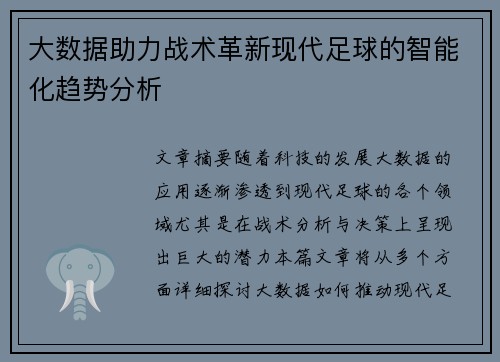 大数据助力战术革新现代足球的智能化趋势分析

文章摘要随着科技的发展大数据的应用逐渐渗透到现代足球的各个领域尤其是在战术分析与决策上呈现出巨大的潜力本篇文章将从多个方面详细探讨大数据如何推动现代足